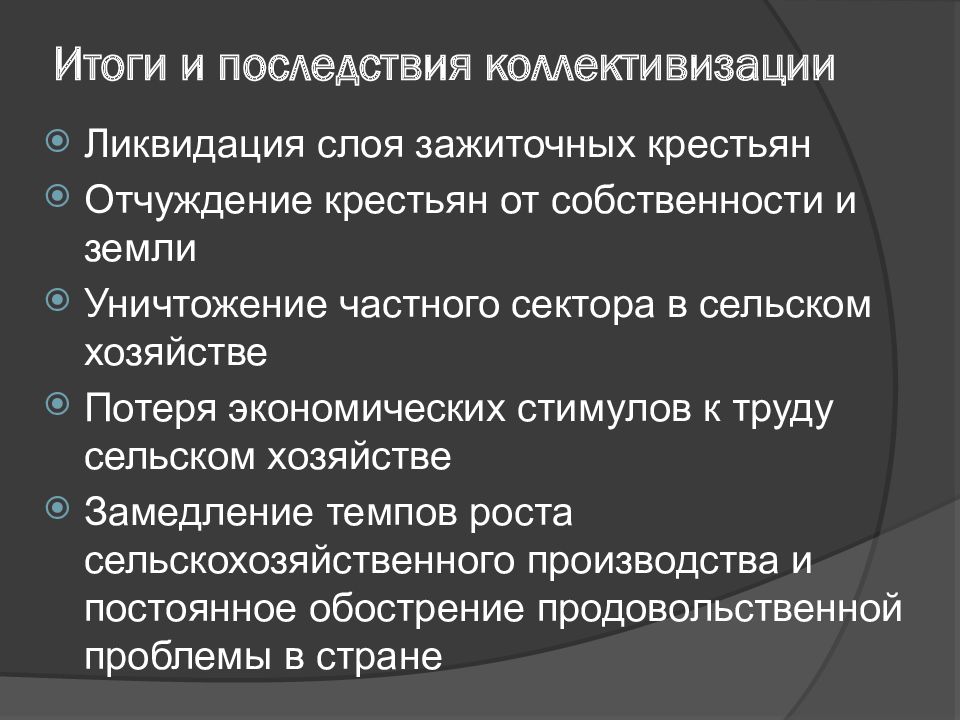 Итоги и последствия коллективизации

Ликвидация слоя зажиточных крестьян

Отчуждение крестьян от собственности и земли

Уничтожение частного сектора в сельском хозяйстве

Потеря экономических стимулов к труду сельском хозяйстве

Замедление темпов роста сельскохозяйственного производства и постоянное обострение продовольственной проблемы в стране